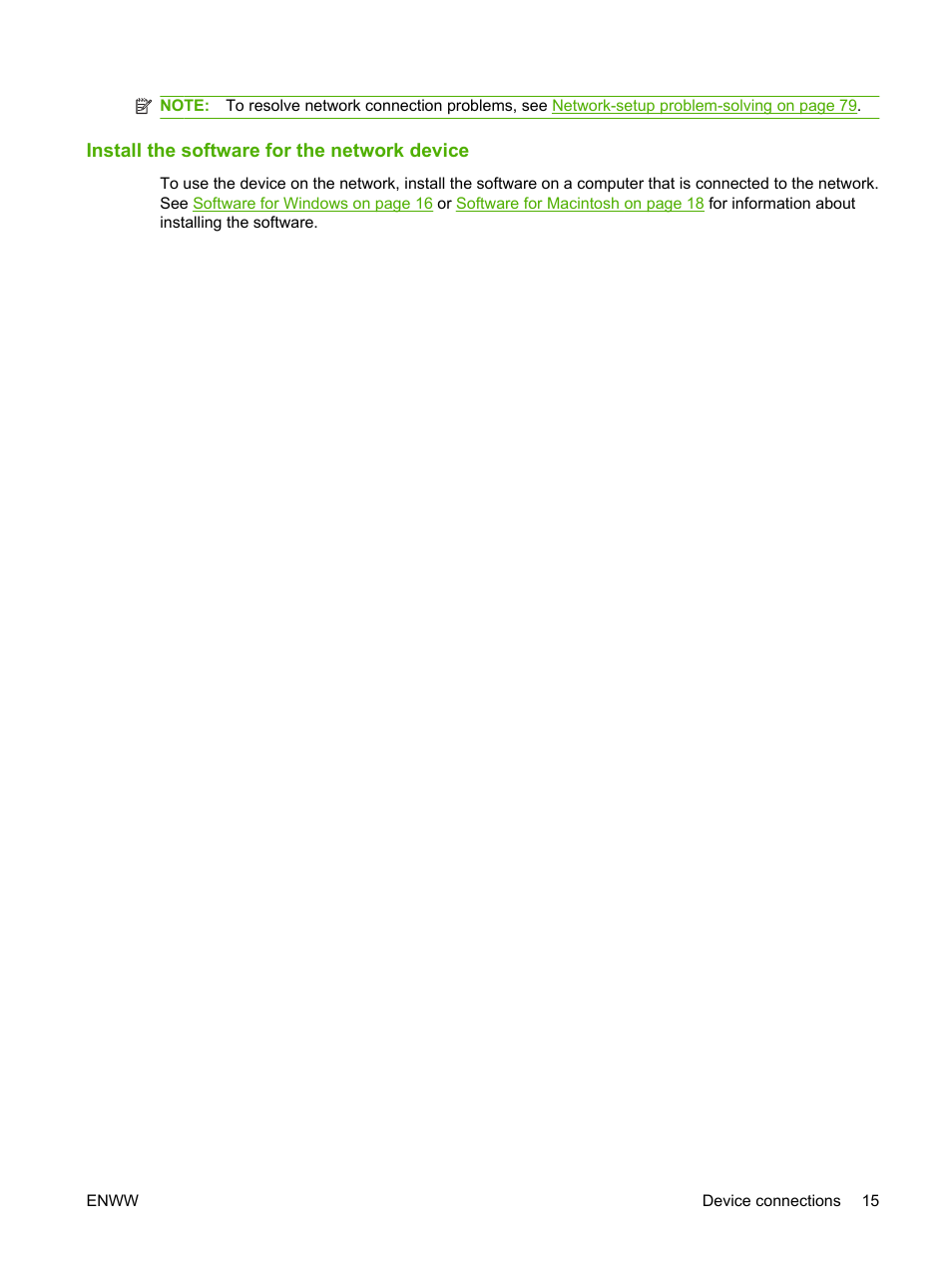 NOTE: To resolve network connection problems, see Network-setup problem-solving on page 79.

Install the software for the network device

To use the device on the network, install the software on a computer that is connected to the network. See Software for Windows on page 16 or Software for Macintosh on page 18 for information about installing the software.

ENWW

Device connections 15